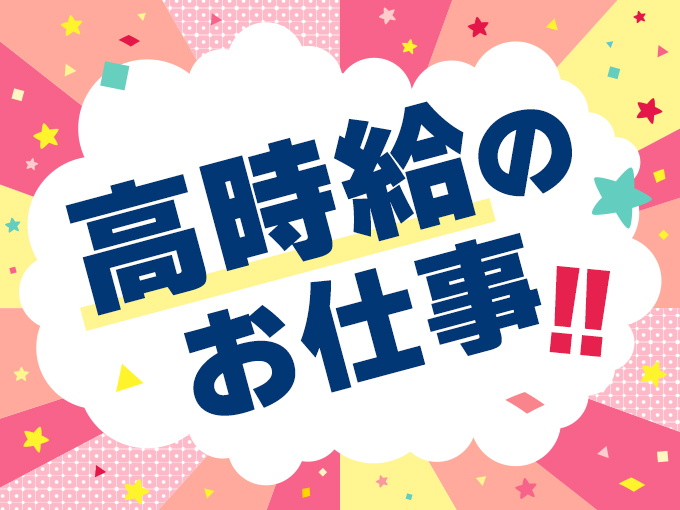 高時給の
お仕事!!